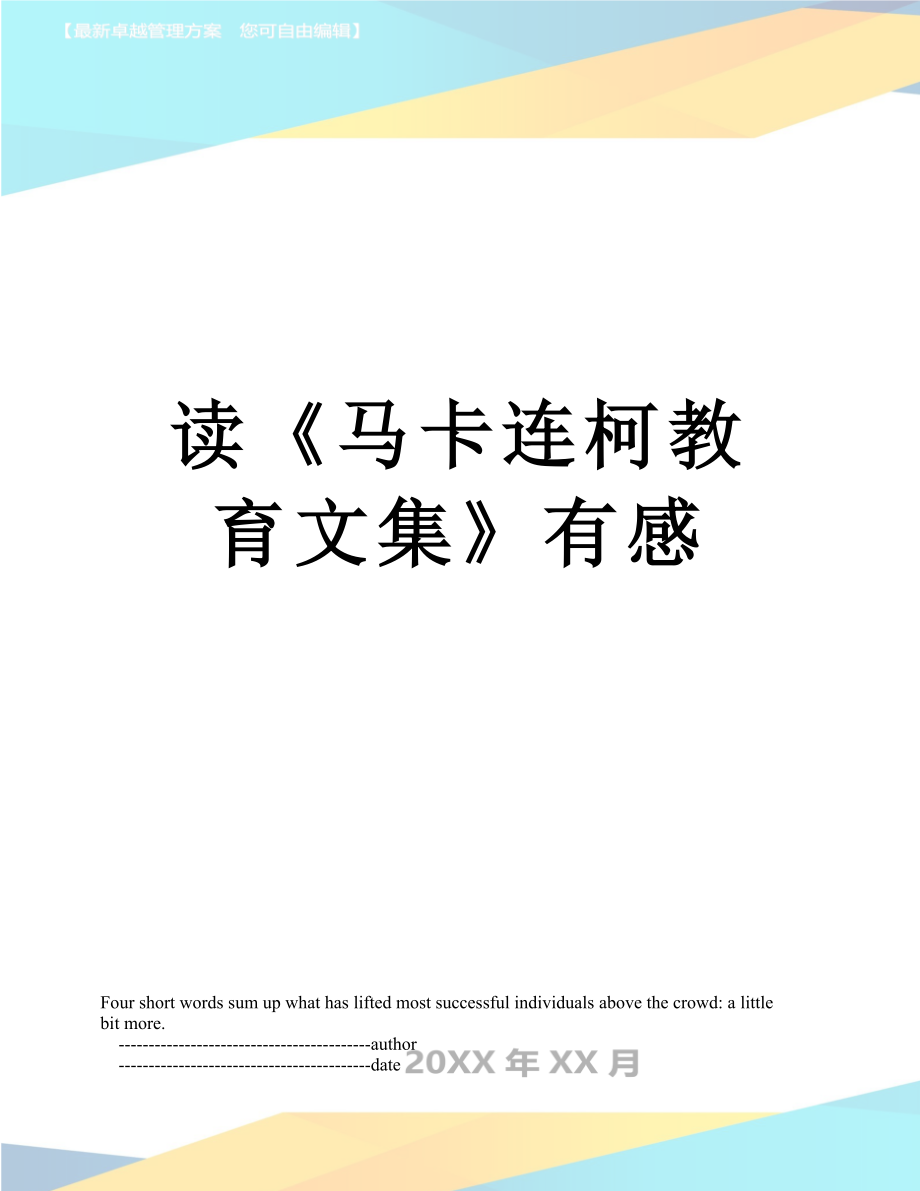 【最新卓越管理方案　您可自由编辑】

读《马卡连柯教育文集》有感

Four short words sum up what has lifted most successful individuals above the crowd: a little bit more.

------------------------------------------author

------------------------------------------date 20XX 年 XX 月